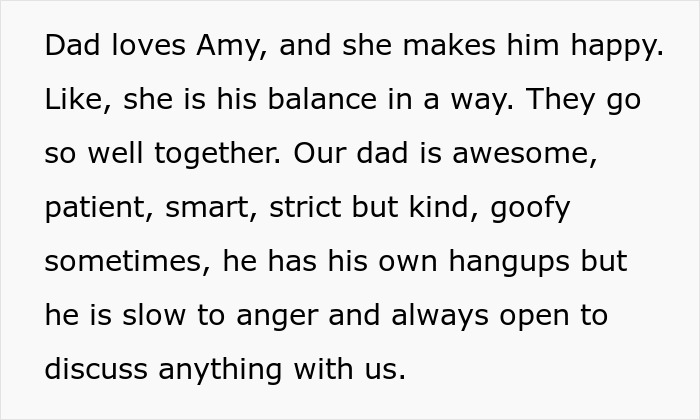 Dad loves Amy, and she makes him happy. Like, she is his balance in a way. They go so well together. Our dad is awesome, patient, smart, strict but kind, goofy sometimes, he has his own hangups but he is slow to anger and always open to discuss anything with us.